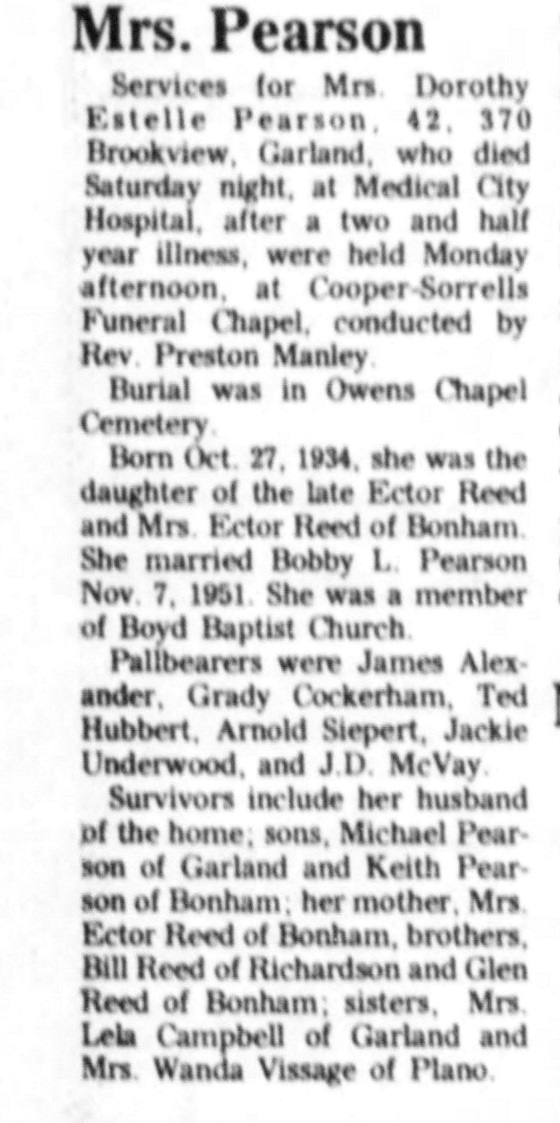 Mrs. Pearson

Services for Mrs. Dorothy Estelle Pearson, 42, 370 Brookview, Garland, who died Saturday night, at Medical City Hospital, after a two and half year illness, were held Monday afternoon, at Cooper-Sorrells Funeral Chapel, conducted by Rev. Preston Manley.

Burial was in Owens Chapel Cemetery.

Born Oct. 27, 1934, she was the daughter of the late Ector Reed and Mrs. Ector Reed of Bonham. She married Bobby L. Pearson Nov. 7, 1951. She was a member of Boyd Baptist Church.

Pallbearers were James Alexander, Grady Cockerham, Ted Hubbert, Arnold Siepert, Jackie Underwood, and J.D. McVay.

Survivors include her husband of the home; sons, Michael Pearson of Garland and Keith Pearson of Bonham; her mother, Mrs. Ector Reed of Bonham, brothers, Bill Reed of Richardson and Glen Reed of Bonham; sisters, Mrs. Lela Campbell of Garland and Mrs. Wanda Vissage of Plano.